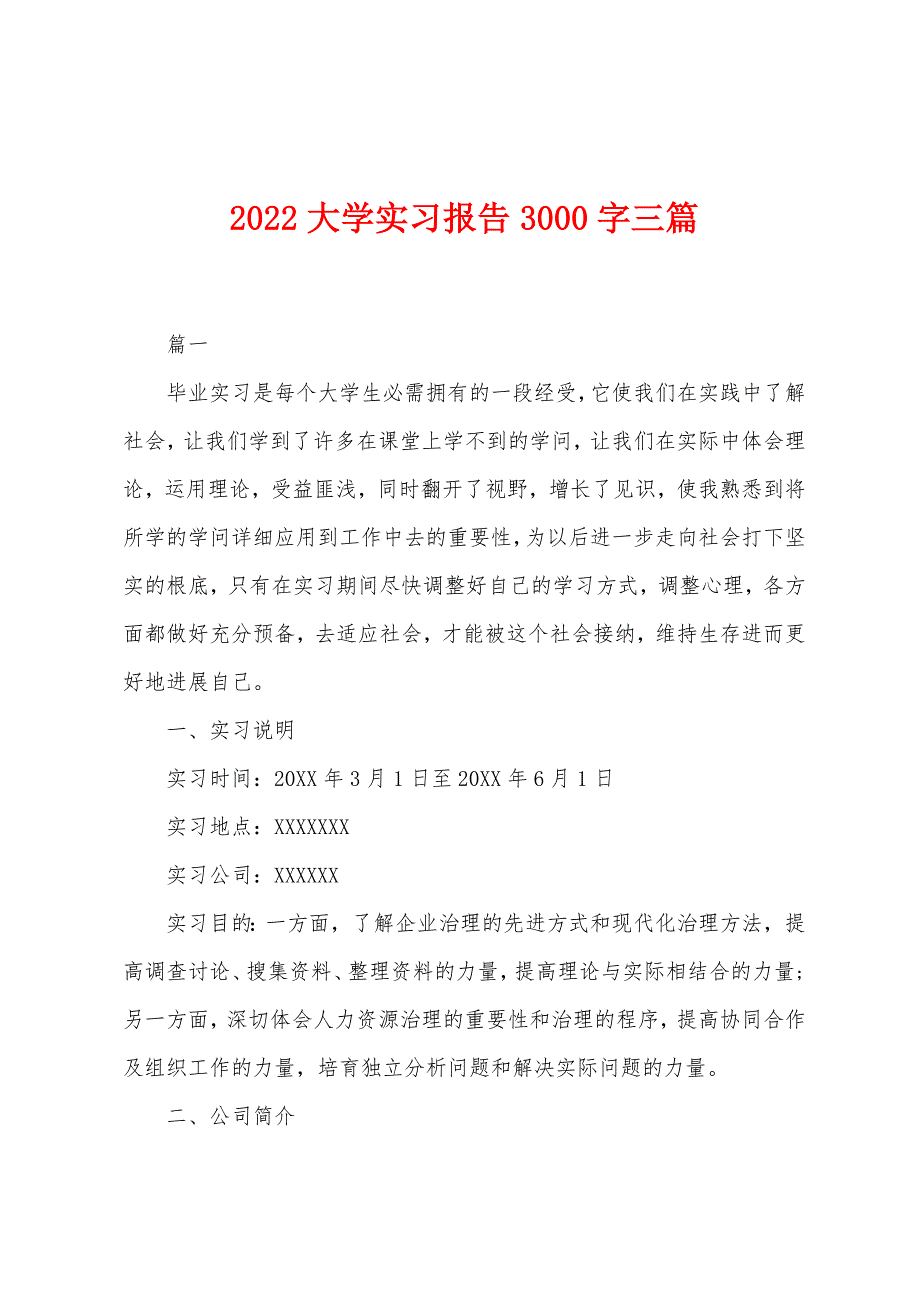 2022 大学实习报告 3000 字三篇

篇一

毕业实习是每个大学生必需拥有的一段经受，它使我们在实践中了解社会，让我们学到了许多在课堂上学不到的学问，让我们在实际中体会理论，运用理论，受益匪浅，同时翻开了视野，增长了见识，使我熟悉到将所学的学问详细应用到工作中去的重要性，为以后进一步走向社会打下坚实的根底，只有在实习期间尽快调整好自己的学习方式，调整心理，各方面都做好充分预备，去适应社会，才能被这个社会接纳，维持生存进而更好地进展自己。

一、实习说明

实习时间：20XX 年 3 月 1 日至 20XX 年 6 月 1 日

实习地点：XXXXXXX

实习公司：XXXXXX

实习目的：一方面，了解企业治理的先进方式和现代化治理方法，提高调查讨论、搜集资料、整理资料的力量，提高理论与实际相结合的力量；另一方面，深切体会人力资源治理的重要性和治理的程序，提高协同合作及组织工作的力量，培育独立分析问题和解决实际问题的力量。

二、公司简介